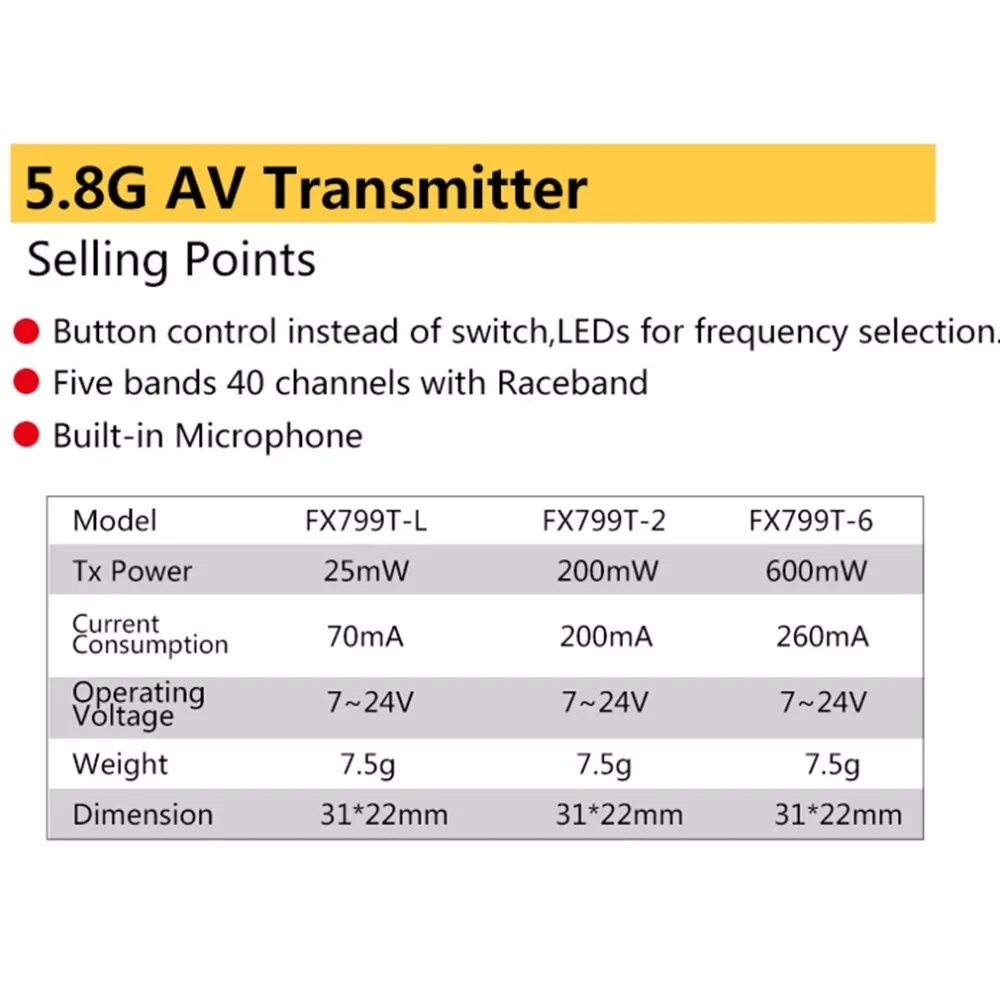 5.8G AV Transmitter

Selling Points

• Button control instead of switch,LEDs for frequency selection.
• Five bands 40 channels with Raceband
• Built-in Microphone

| Model | FX799T-L | FX799T-2 | FX799T-6 |
|---|---|---|---|
| Tx Power | 25mW | 200mW | 600mW |
| Current Consumption | 70mA | 200mA | 260mA |
| Operating Voltage | 7~24V | 7~24V | 7~24V |
| Weight | 7.5g | 7.5g | 7.5g |
| Dimension | 31*22mm | 31*22mm | 31*22mm |